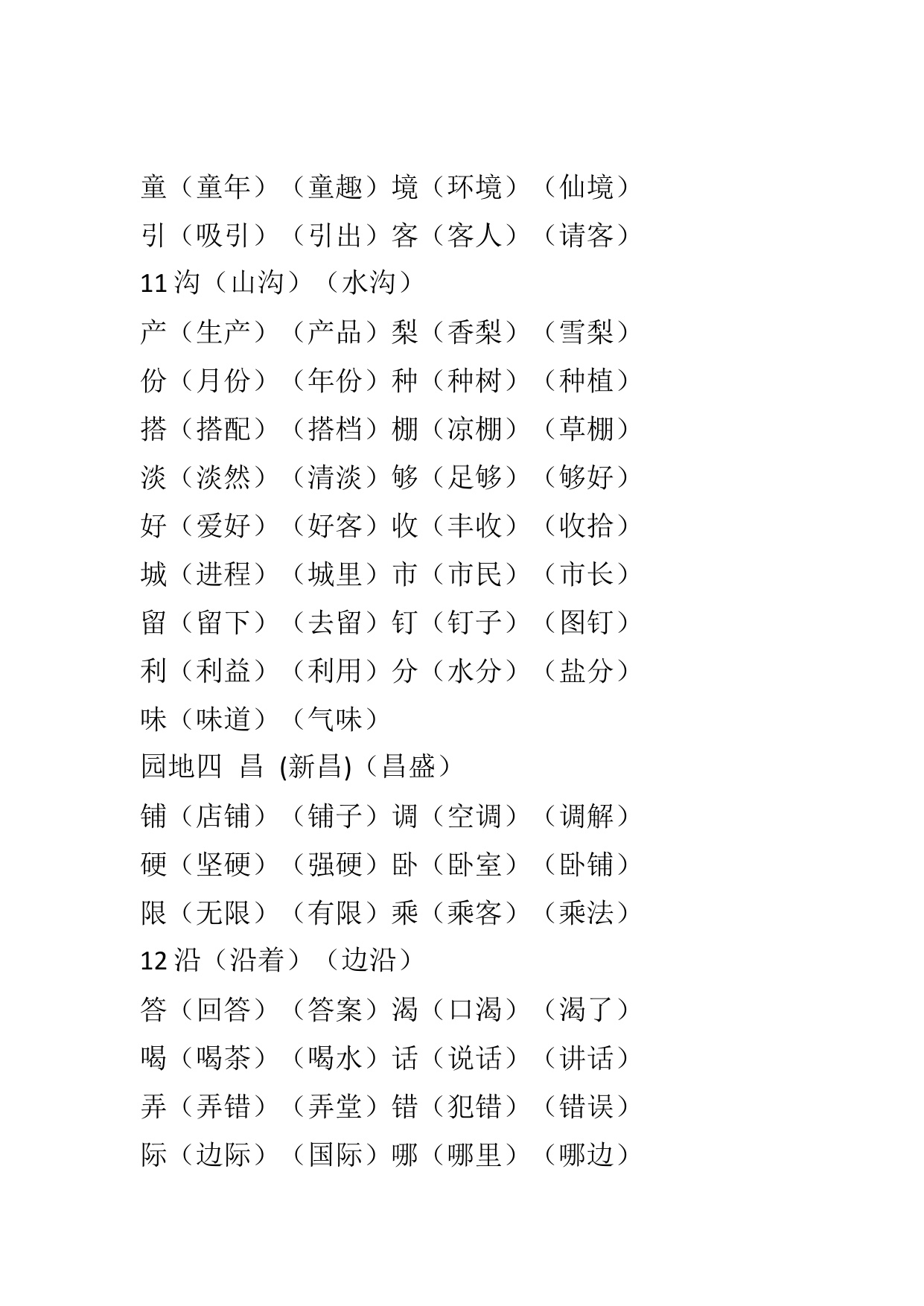 童（童年）（童趣）境（环境）（仙境）

引（吸引）（引出）客（客人）（请客）

11 沟（山沟）（水沟）

产（生产）（产品）梨（香梨）（雪梨）

份（月份）（年份）种（种树）（种植）

搭（搭配）（搭档）棚（凉棚）（草棚）

淡（淡然）（清淡）够（足够）（够好）

好（爱好）（好客）收（丰收）（收拾）

城（进程）（城里）市（市民）（市长）

留（留下）（去留）钉（钉子）（图钉）

利（利益）（利用）分（水分）（盐分）

味（味道）（气味）

园地四 昌 (新昌)（昌盛）

铺（店铺）（铺子）调（空调）（调解）

硬（坚硬）（强硬）卧（卧室）（卧铺）

限（无限）（有限）乘（乘客）（乘法）

12 沿（沿着）（边沿）

答（回答）（答案）渴（口渴）（渴了）

喝（喝茶）（喝水）话（说话）（讲话）

弄（弄错）（弄堂）错（犯错）（错误）

际（边际）（国际）哪（哪里）（哪边）